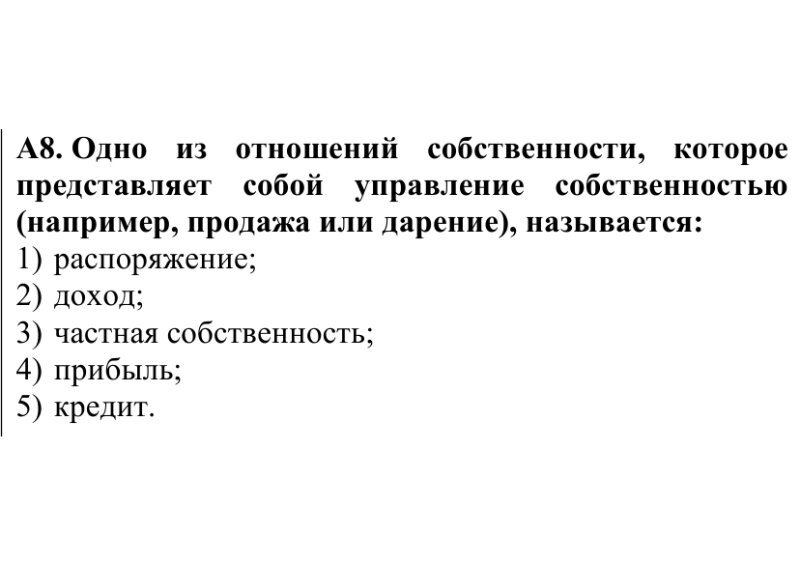 А8. Одно из отношений собственности, которое представляет собой управление собственностью (например, продажа или дарение), называется:
1) распоряжение;
2) доход;
3) частная собственность;
4) прибыль;
5) кредит.